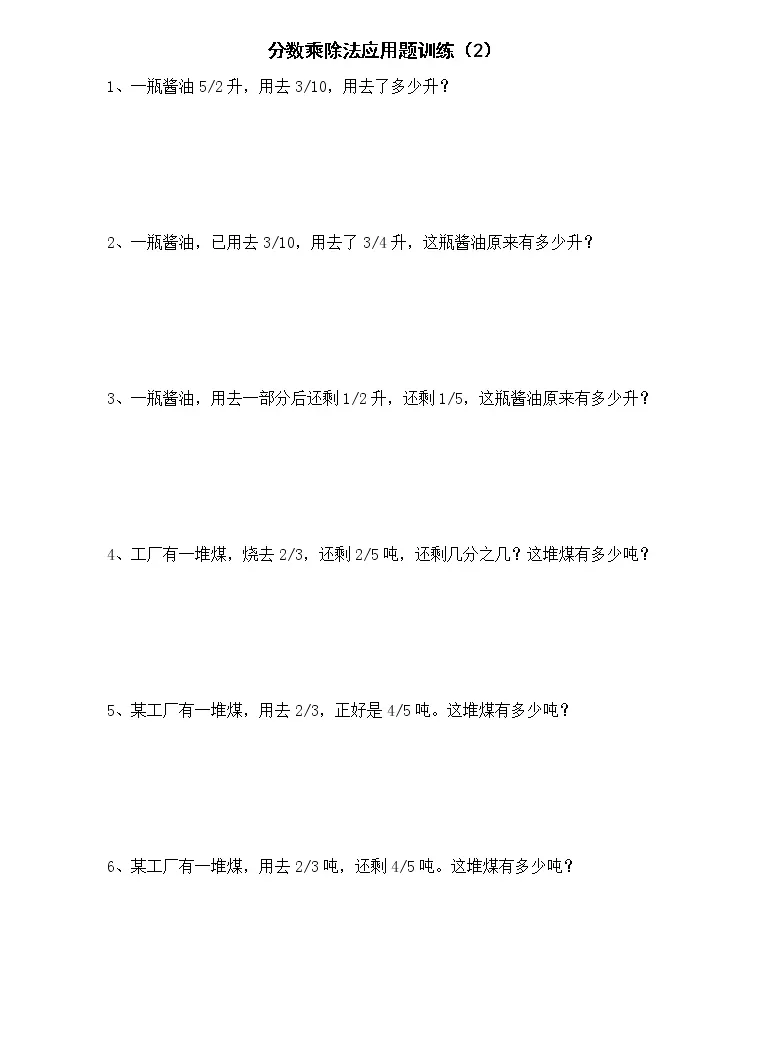 分数乘除法应用题训练（2）

1、一瓶酱油 5/2 升，用去 3/10，用去了多少升？

2、一瓶酱油，已用去 3/10，用去了 3/4 升，这瓶酱油原来有多少升？

3、一瓶酱油，用去一部分后还剩 1/2 升，还剩 1/5，这瓶酱油原来有多少升？

4、工厂有一堆煤，烧去 2/3，还剩 2/5 吨，还剩几分之几？这堆煤有多少吨？

5、某工厂有一堆煤，用去 2/3，正好是 4/5 吨。这堆煤有多少吨？

6、某工厂有一堆煤，用去 2/3 吨，还剩 4/5 吨。这堆煤有多少吨？